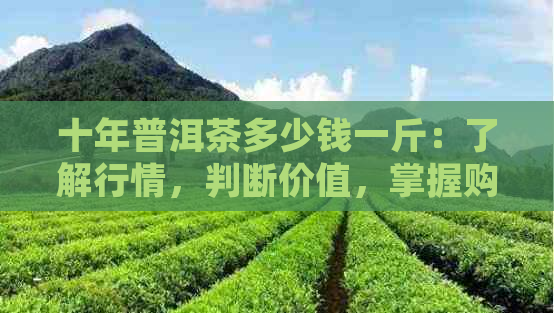 十年普洱茶多少钱一斤：了解行情，判断价值，掌握购